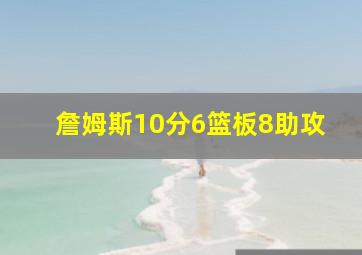 詹姆斯10分6篮板8助攻